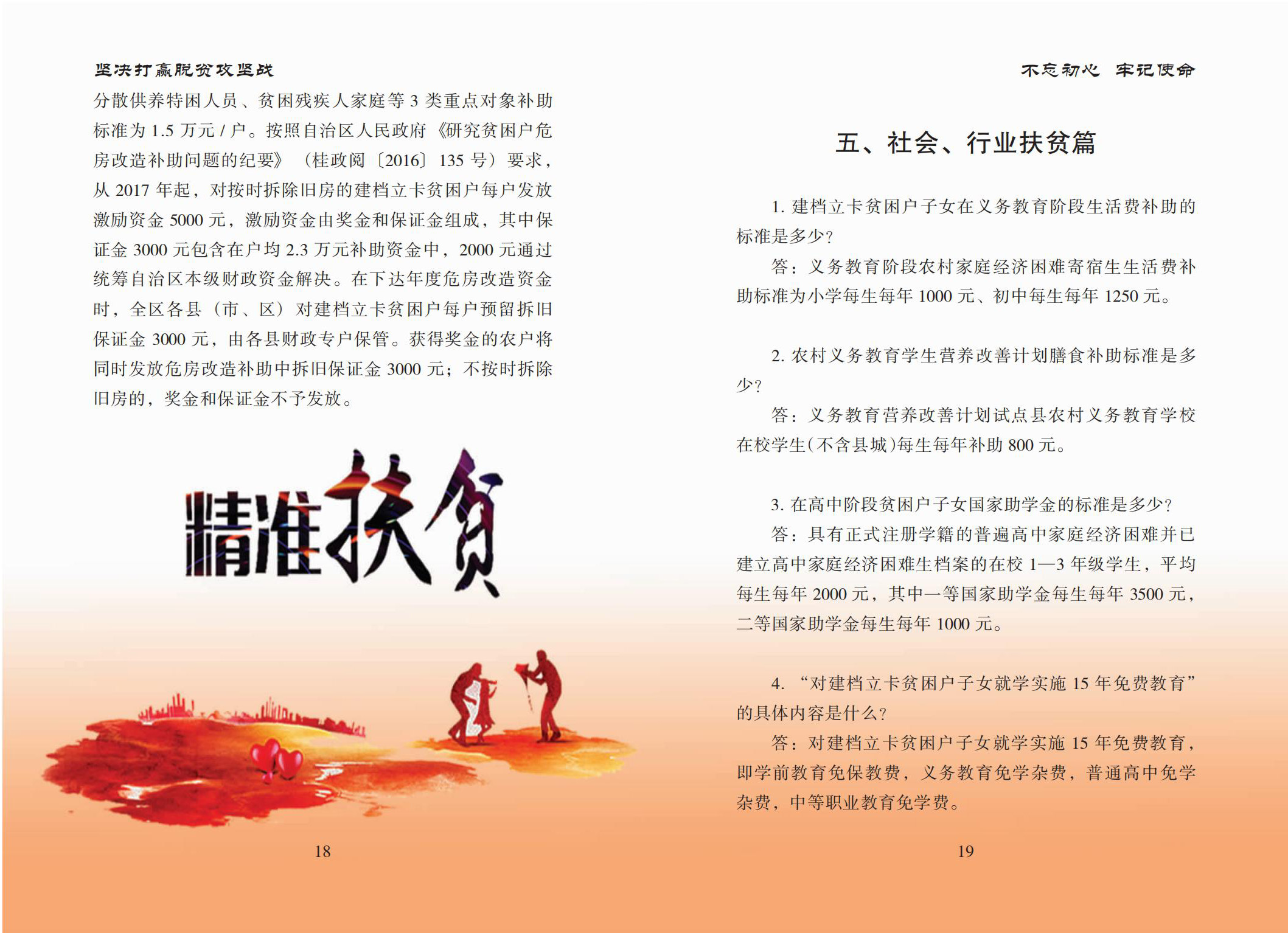 坚决打赢脱贫攻坚战

分散供养特困人员、贫困残疾人家庭等 3 类重点对象补助标准为 1.5 万元 / 户。按照自治区人民政府《研究贫困户危房改造补助问题的纪要》（桂政阅〔2016〕135 号）要求，从 2017 年起，对按时拆除旧房的建档立卡贫困户每户发放激励资金 5000 元，激励资金由奖金和保证金组成，其中保证金 3000 元包含在户均 2.3 万元补助资金中，2000 元通过统筹自治区本级财政资金解决。在下达年度危房改造资金时，全区各县（市、区）对建档立卡贫困户每户预留拆旧保证金 3000 元，由各县财政专户保管。获得奖金的农户将同时发放危房改造补助中拆旧保证金 3000 元；不按时拆除旧房的，奖金和保证金不予发放。

精准扶贫

18

不忘初心 牢记使命

五、社会、行业扶贫篇

1. 建档立卡贫困户子女在义务教育阶段生活费补助的标准是多少？

答：义务教育阶段农村家庭经济困难寄宿生生活费补助标准为小学每生每年 1000 元、初中每生每年 1250 元。

2. 农村义务教育学生营养改善计划膳食补助标准是多少？

答：义务教育营养改善计划试点县农村义务教育学校在校学生(不含县城)每生每年补助 800 元。

3. 在高中阶段贫困户子女国家助学金的标准是多少？

答：具有正式注册学籍的普遍高中家庭经济困难并已建立高中家庭经济困难生档案的在校 1—3 年级学生，平均每生每年 2000 元，其中一等国家助学金每生每年 3500 元，二等国家助学金每生每年 1000 元。

4. “对建档立卡贫困户子女就学实施 15 年免费教育”的具体内容是什么？

答：对建档立卡贫困户子女就学实施 15 年免费教育，即学前教育免保教费，义务教育免学杂费，普通高中免学杂费，中等职业教育免学费。

19